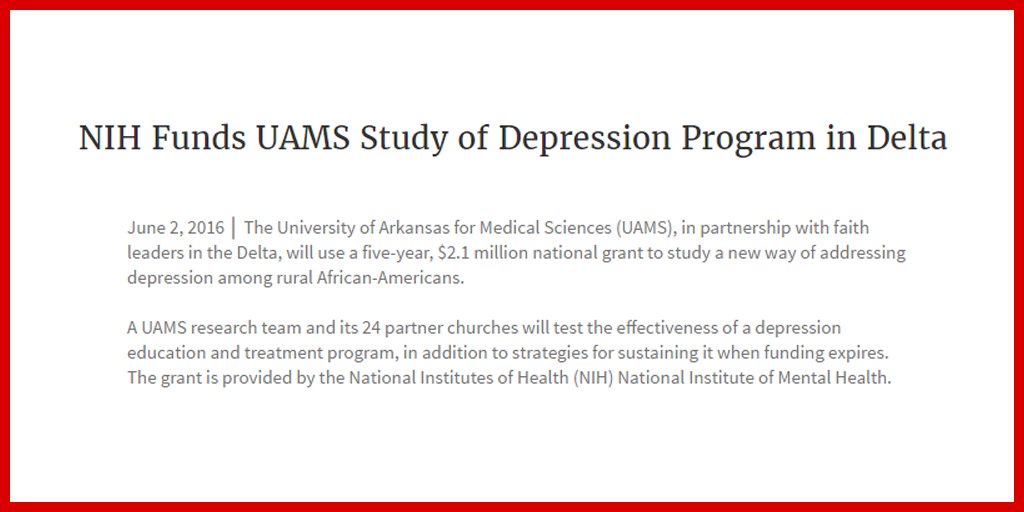 NIH Funds UAMS Study of Depression Program in Delta

June 2, 2016 | The University of Arkansas for Medical Sciences (UAMS), in partnership with faith leaders in the Delta, will use a five-year, \$2.1 million national grant to study a new way of addressing depression among rural African-Americans.

A UAMS research team and its 24 partner churches will test the effectiveness of a depression education and treatment program, in addition to strategies for sustaining it when funding expires. The grant is provided by the National Institutes of Health (NIH) National Institute of Mental Health.